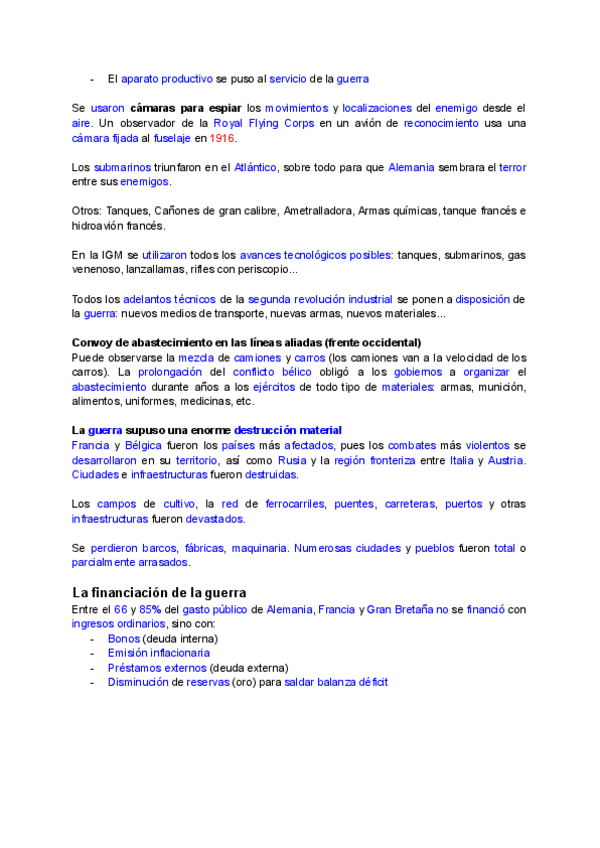 - El aparato productivo se puso al servicio de la guerra

Se usaron cámaras para espiar los movimientos y localizaciones del enemigo desde el aire. Un observador de la Royal Flying Corps en un avión de reconocimiento usa una cámara fijada al fuselaje en 1916.

Los submarinos triunfaron en el Atlántico, sobre todo para que Alemania sembrara el terror entre sus enemigos.

Otros: Tanques, Cañones de gran calibre, Ametralladora, Armas químicas, tanque francés e hidroavión francés.

En la IGM se utilizaron todos los avances tecnológicos posibles: tanques, submarinos, gas venenoso, lanzallamas, rifles con periscopio...

Todos los adelantos técnicos de la segunda revolución industrial se ponen a disposición de la guerra: nuevos medios de transporte, nuevas armas, nuevos materiales...

Convoy de abastecimiento en las líneas aliadas (frente occidental)
Puede observarse la mezcla de camiones y carros (los camiones van a la velocidad de los carros). La prolongación del conflicto bélico obligó a los gobiernos a organizar el abastecimiento durante años a los ejércitos de todo tipo de materiales: armas, munición, alimentos, uniformes, medicinas, etc.

La guerra supuso una enorme destrucción material
Francia y Bélgica fueron los países más afectados, pues los combates más violentos se desarrollaron en su territorio, así como Rusia y la región fronteriza entre Italia y Austria. Ciudades e infraestructuras fueron destruidas.

Los campos de cultivo, la red de ferrocarriles, puentes, carreteras, puertos y otras infraestructuras fueron devastados.

Se perdieron barcos, fábricas, maquinaria. Numerosas ciudades y pueblos fueron total o parcialmente arrasados.

La financiación de la guerra
Entre el 66 y 85% del gasto público de Alemania, Francia y Gran Bretaña no se financió con ingresos ordinarios, sino con:
- Bonos (deuda interna)
- Emisión inflacionaria
- Préstamos externos (deuda externa)
- Disminución de reservas (oro) para saldar balanza déficit